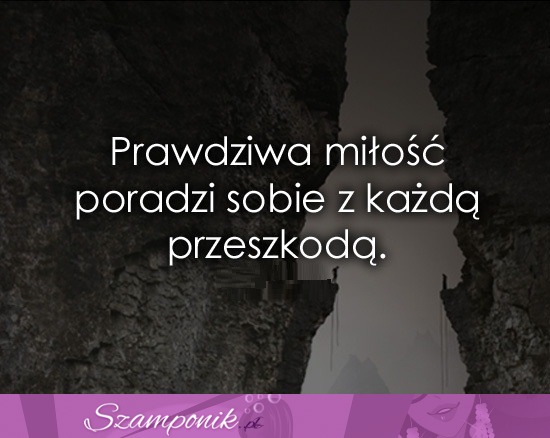 Prawdziwa miłość poradzi sobie z każdą przeszkodą.

Szamponik.pl